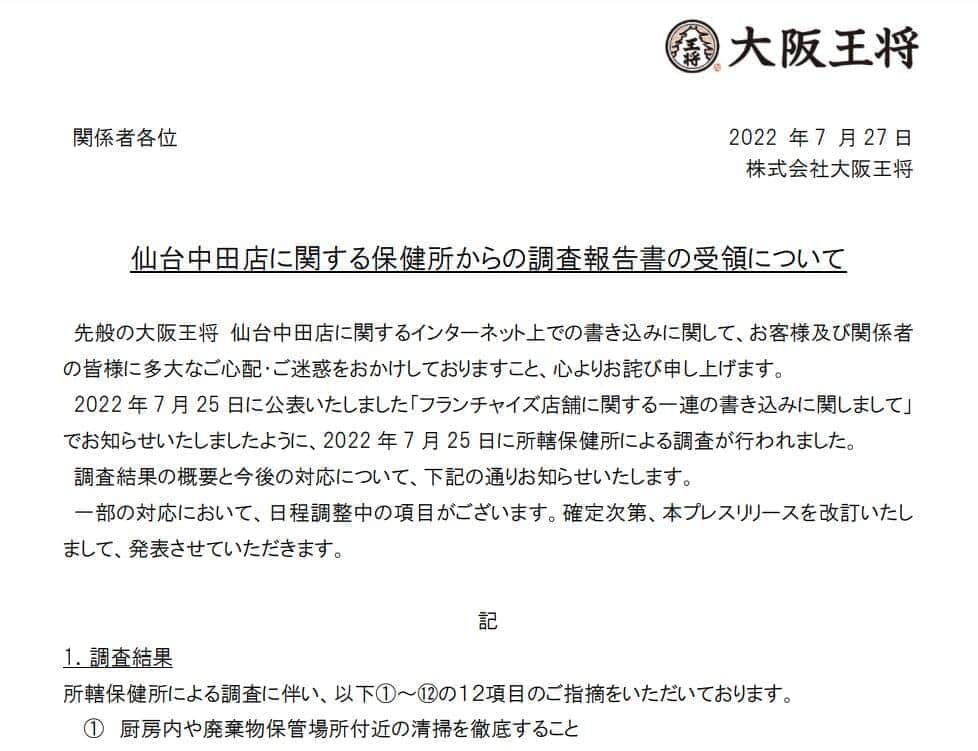 王将 大阪王将

関係者各位

2022 年 7 月 27 日
株式会社大阪王将

仙台中田店に関する保健所からの調査報告書の受領について

先般の大阪王将 仙台中田店に関するインターネット上での書き込みに関して、お客様及び関係者の皆様に多大なご心配･ご迷惑をおかけしておりますこと、心よりお詫び申し上げます。

2022 年 7 月 25 日に公表いたしました「フランチャイズ店舗に関する一連の書き込みに関しまして」でお知らせいたしましたように、2022 年 7 月 25 日に所轄保健所による調査が行われました。

調査結果の概要と今後の対応について、下記の通りお知らせいたします。

一部の対応において、日程調整中の項目がございます。確定次第、本プレスリリースを改訂いたしまして、発表させていただきます。

記

1. 調査結果
所轄保健所による調査に伴い、以下①～⑫の12項目のご指摘をいただいております。
① 厨房内や廃棄物保管場所付近の清掃を徹底すること